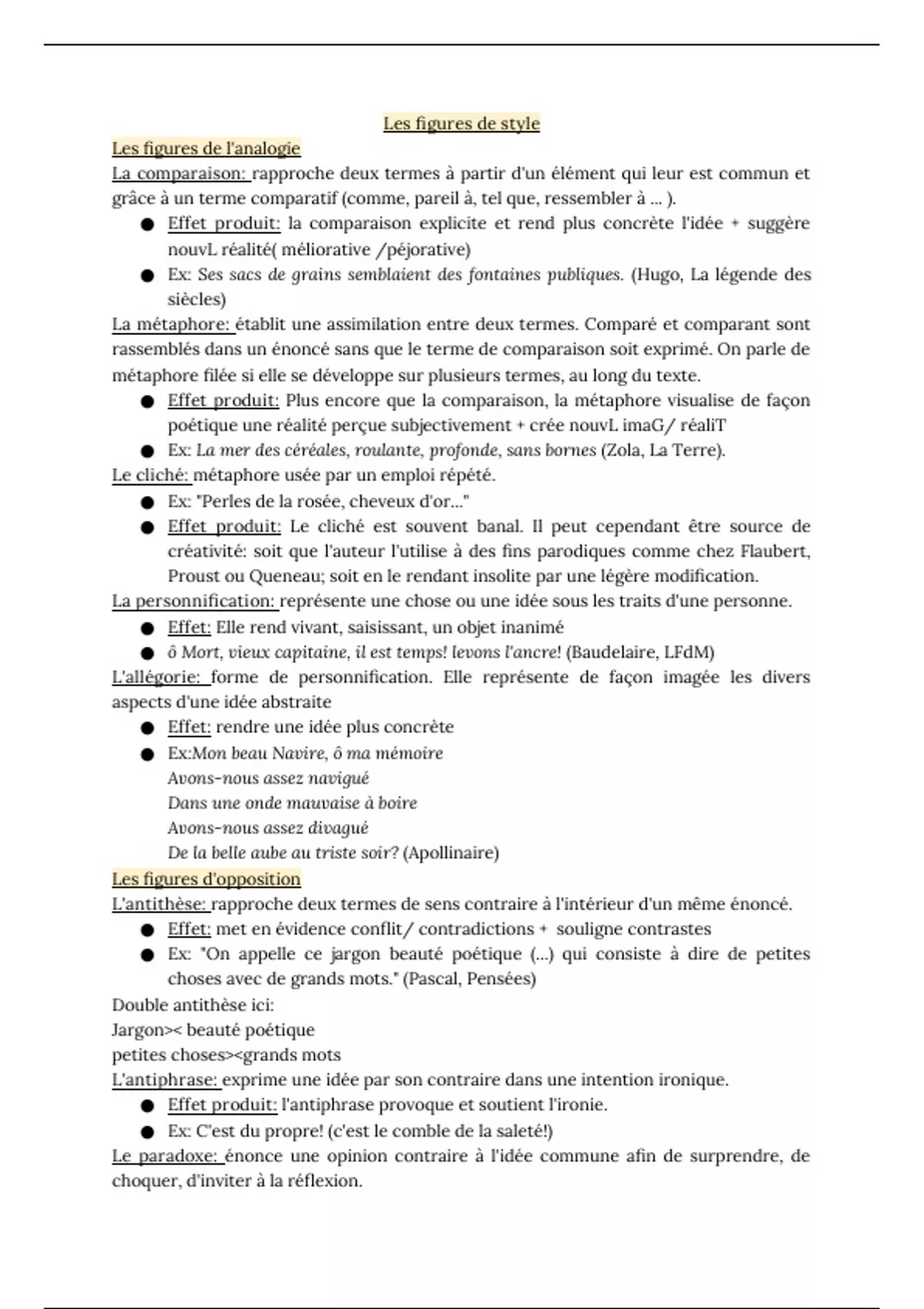 Les figures de style

Les figures de l'analogie

La comparaison: rapproche deux termes à partir d'un élément qui leur est commun et grâce à un terme comparatif (comme, pareil à, tel que, ressembler à ... ).

● Effet produit: la comparaison explicite et rend plus concrète l'idée + suggère nouvL réalité( méliorative /péjorative)
● Ex: Ses sacs de grains semblaient des fontaines publiques. (Hugo, La légende des siècles)

La métaphore: établit une assimilation entre deux termes. Comparé et comparant sont rassemblés dans un énoncé sans que le terme de comparaison soit exprimé. On parle de métaphore filée si elle se développe sur plusieurs termes, au long du texte.

● Effet produit: Plus encore que la comparaison, la métaphore visualise de façon poétique une réalité perçue subjectivement + crée nouvL imaG/ réaliT
● Ex: La mer des céréales, roulante, profonde, sans bornes (Zola, La Terre).

Le cliché: métaphore usée par un emploi répété.

● Ex: "Perles de la rosée, cheveux d'or..."
● Effet produit: Le cliché est souvent banal. Il peut cependant être source de créativité: soit que l'auteur l'utilise à des fins parodiques comme chez Flaubert, Proust ou Queneau; soit en le rendant insolite par une légère modification.

La personnification: représente une chose ou une idée sous les traits d'une personne.

● Effet: Elle rend vivant, saisissant, un objet inanimé
● ô Mort, vieux capitaine, il est temps! levons l'ancre! (Baudelaire, LFdM)

L'allégorie: forme de personnification. Elle représente de façon imagée les divers aspects d'une idée abstraite

● Effet: rendre une idée plus concrète
● Ex:Mon beau Navire, ô ma mémoire
Avons-nous assez navigué
Dans une onde mauvaise à boire
Avons-nous assez divagué
De la belle aube au triste soir? (Apollinaire)

Les figures d'opposition

L'antithèse: rapproche deux termes de sens contraire à l'intérieur d'un même énoncé.

● Effet: met en évidence conflit/ contradictions + souligne contrastes
● Ex: "On appelle ce jargon beauté poétique (...) qui consiste à dire de petites choses avec de grands mots." (Pascal, Pensées)

Double antithèse ici:
Jargon>< beauté poétique
petites choses><grands mots

L'antiphrase: exprime une idée par son contraire dans une intention ironique.

● Effet produit: l'antiphrase provoque et soutient l'ironie.
● Ex: C'est du propre! (c'est le comble de la saleté!)

Le paradoxe: énonce une opinion contraire à l'idée commune afin de surprendre, de choquer, d'inviter à la réflexion.